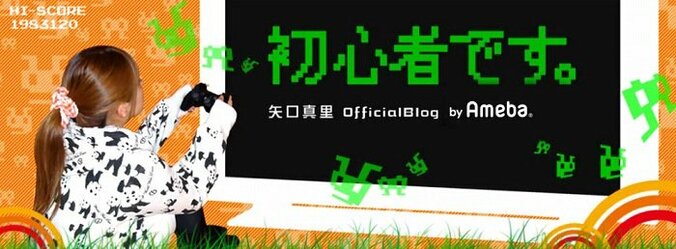 HI-SCORE
1983120

初心者です。

矢口真里 OfficialBlog by Ameba.